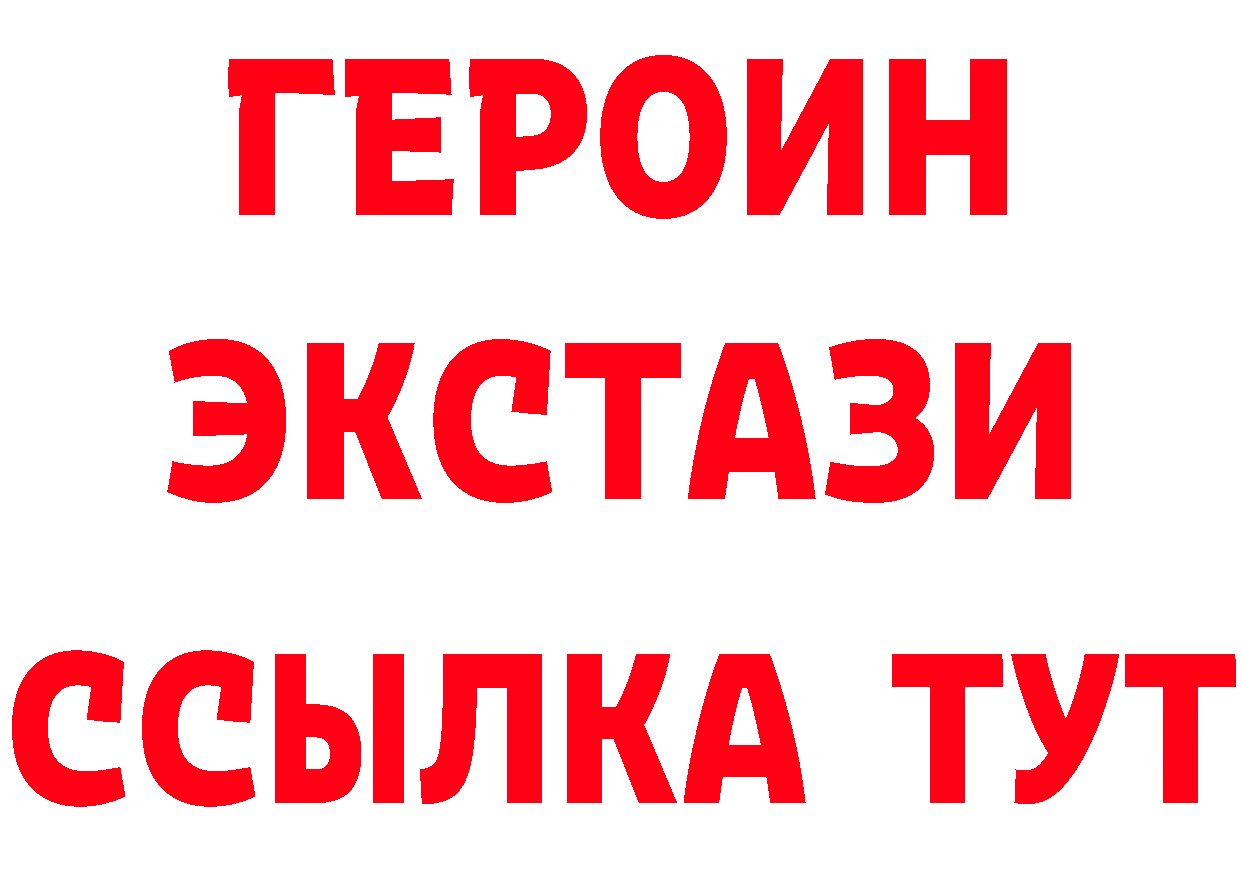 ГЕРОИН
ЭКСТАЗИ
ССЫЛКА ТУТ